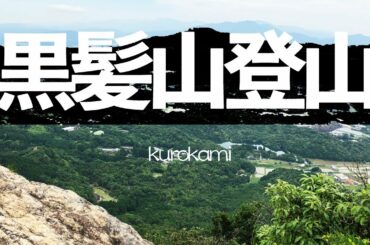 黒髪山登山

kurokami